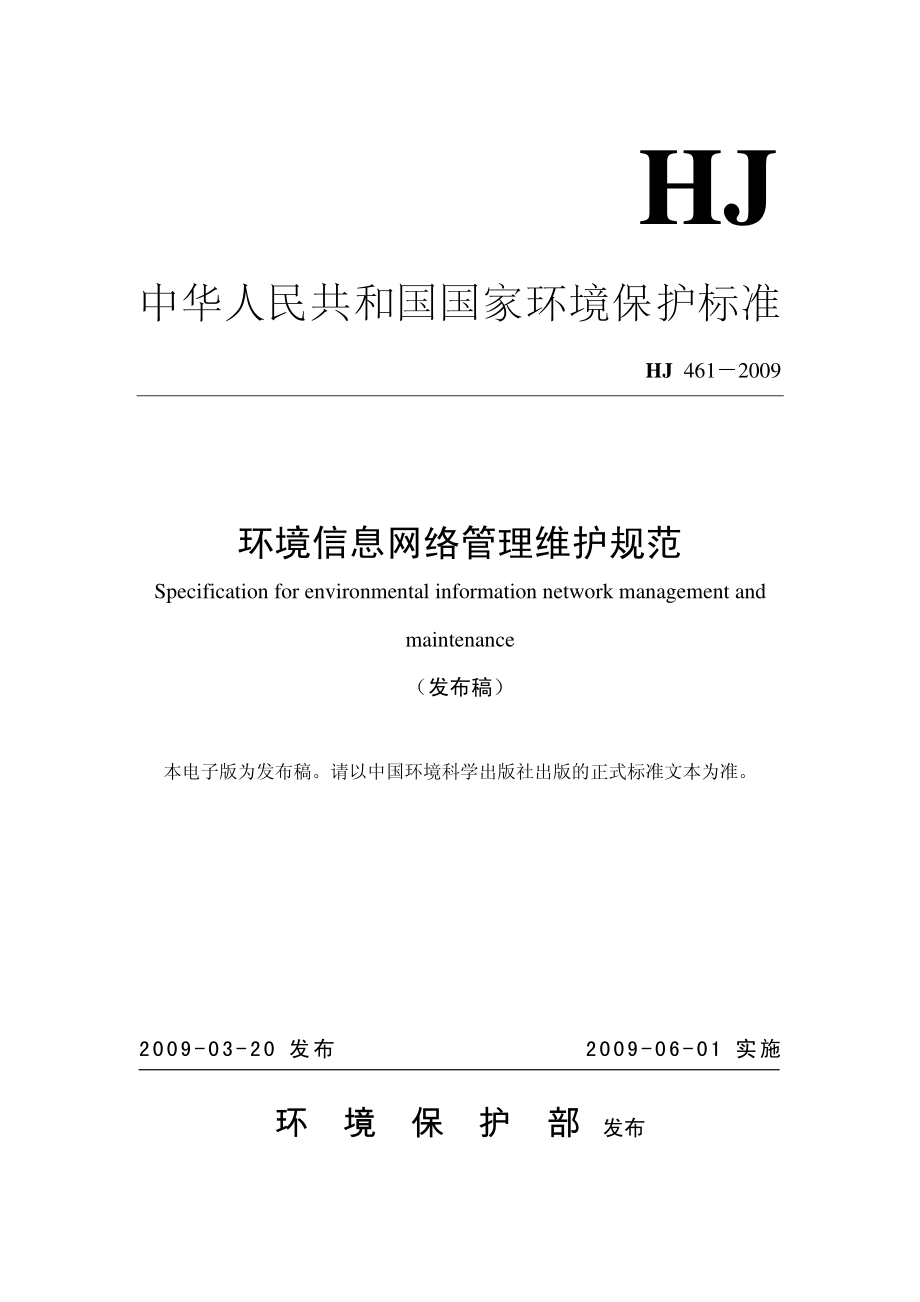 HJ

中华人民共和国国家环境保护标准

HJ 461－2009

环境信息网络管理维护规范

Specification for environmental information network management and maintenance

（发布稿）

本电子版为发布稿。请以中国环境科学出版社出版的正式标准文本为准。

2009-03-20 发布　　2009-06-01 实施

环 境 保 护 部 发布